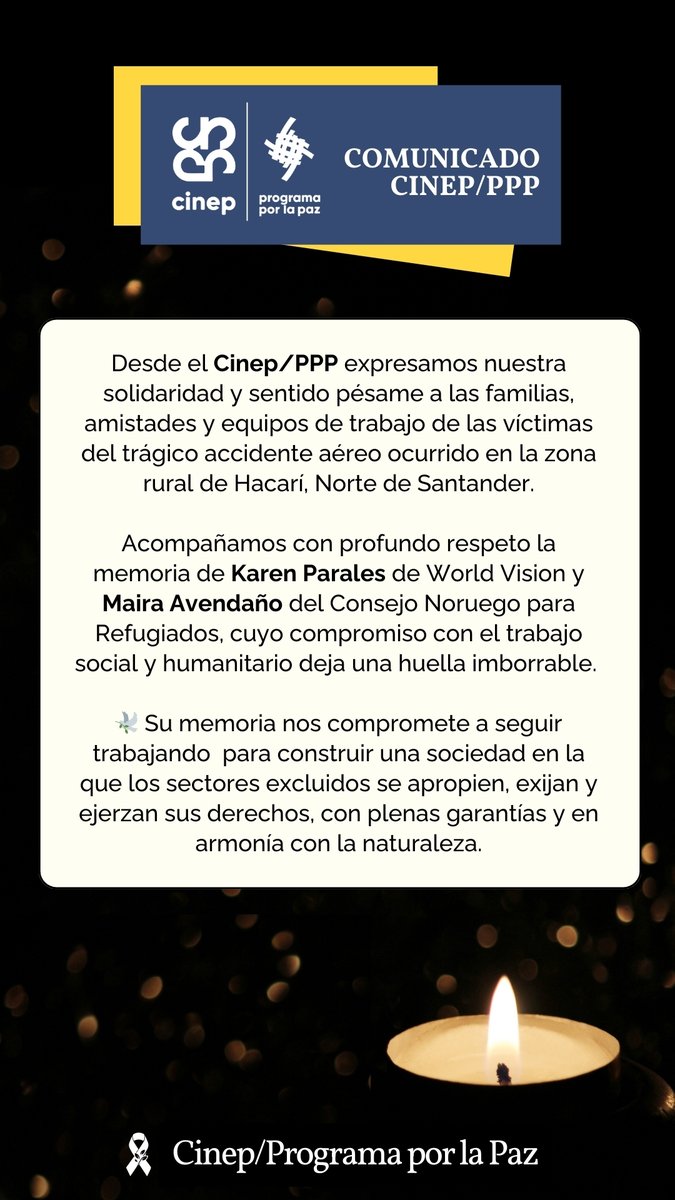 cinep

programa por la paz

COMUNICADO CINEP/PPP

Desde el Cinep/PPP expresamos nuestra solidaridad y sentido pésame a las familias, amistades y equipos de trabajo de las víctimas del trágico accidente aéreo ocurrido en la zona rural de Hacarí, Norte de Santander.

Acompañamos con profundo respeto la memoria de Karen Parales de World Vision y Maira Avendaño del Consejo Noruego para Refugiados, cuyo compromiso con el trabajo social y humanitario deja una huella imborrable.

🕊️ Su memoria nos compromete a seguir trabajando para construir una sociedad en la que los sectores excluidos se apropien, exijan y ejerzan sus derechos, con plenas garantías y en armonía con la naturaleza.

Cinep/Programa por la Paz